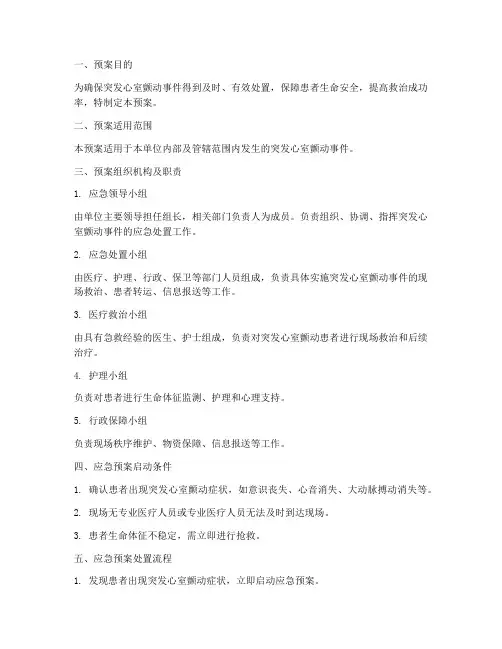 一、预案目的

为确保突发心室颤动事件得到及时、有效处置，保障患者生命安全，提高救治成功率，特制定本预案。

二、预案适用范围

本预案适用于本单位内部及管辖范围内发生的突发心室颤动事件。

三、预案组织机构及职责

1. 应急领导小组

由单位主要领导担任组长，相关部门负责人为成员。负责组织、协调、指挥突发心室颤动事件的应急处置工作。

2. 应急处置小组

由医疗、护理、行政、保卫等部门人员组成，负责具体实施突发心室颤动事件的现场救治、患者转运、信息报送等工作。

3. 医疗救治小组

由具有急救经验的医生、护士组成，负责对突发心室颤动患者进行现场救治和后续治疗。

4. 护理小组

负责对患者进行生命体征监测、护理和心理支持。

5. 行政保障小组

负责现场秩序维护、物资保障、信息报送等工作。

四、应急预案启动条件

1. 确认患者出现突发心室颤动症状，如意识丧失、心音消失、大动脉搏动消失等。

2. 现场无专业医疗人员或专业医疗人员无法及时到达现场。

3. 患者生命体征不稳定，需立即进行抢救。

五、应急预案处置流程

1. 发现患者出现突发心室颤动症状，立即启动应急预案。